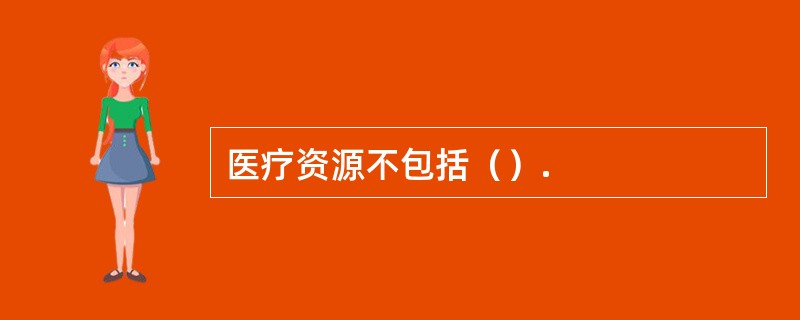 医疗资源不包括（）.